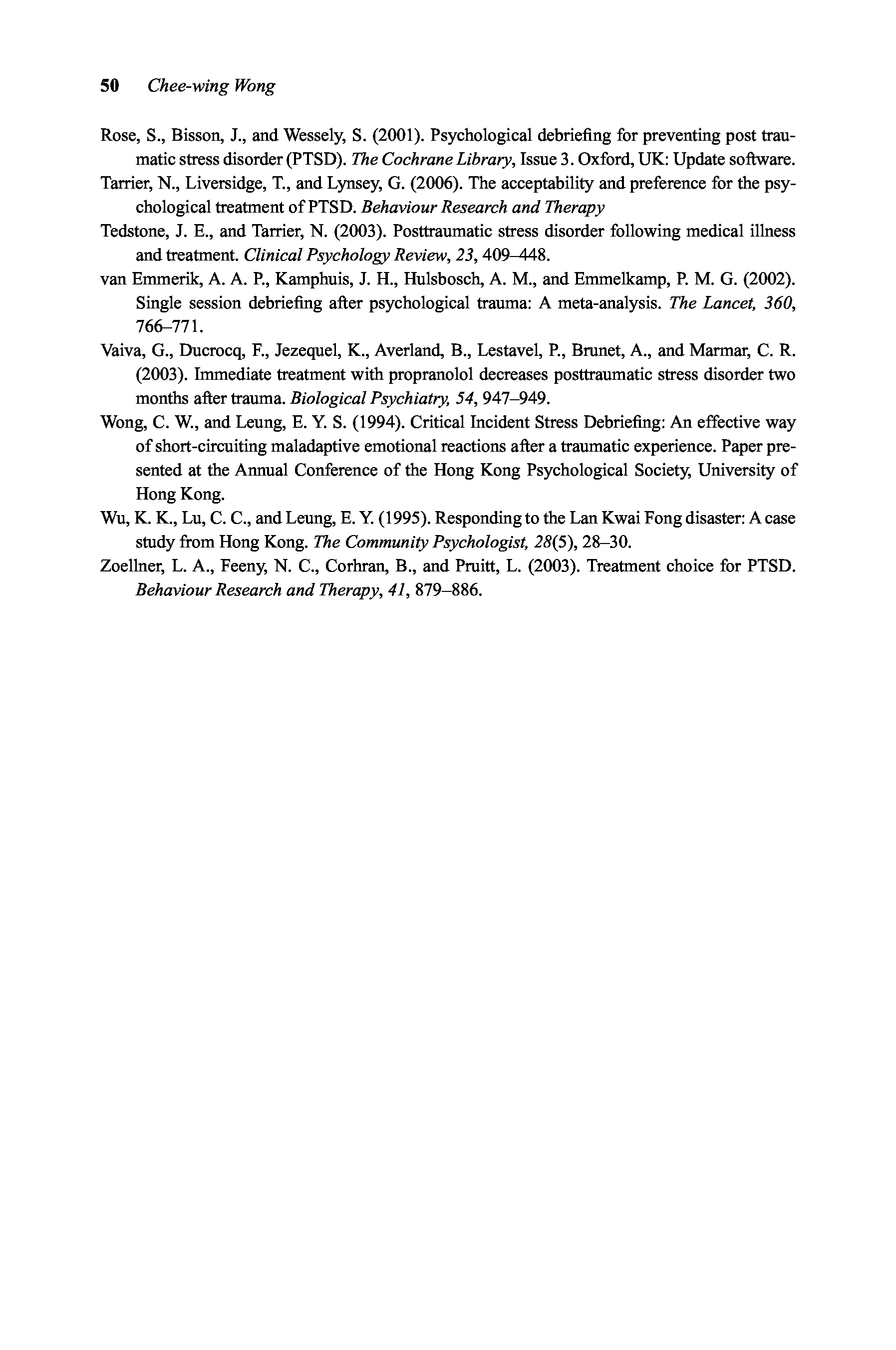 50 Chee-wing Wong

Rose, S., Bisson, J., and Wessely, S. (2001). Psychological debriefing for preventing post traumatic stress disorder (PTSD). The Cochrane Library, Issue 3. Oxford, UK: Update software.

Tarrier, N., Liversidge, T., and Lynsey, G. (2006). The acceptability and preference for the psychological treatment of PTSD. Behaviour Research and Therapy

Tedstone, J. E., and Tarrier, N. (2003). Posttraumatic stress disorder following medical illness and treatment. Clinical Psychology Review, 23, 409–448.

van Emmerik, A. A. P., Kamphuis, J. H., Hulsbosch, A. M., and Emmelkamp, P. M. G. (2002). Single session debriefing after psychological trauma: A meta-analysis. The Lancet, 360, 766–771.

Vaiva, G., Ducrocq, F., Jezequel, K., Averland, B., Lestavel, P., Brunet, A., and Marmar, C. R. (2003). Immediate treatment with propranolol decreases posttraumatic stress disorder two months after trauma. Biological Psychiatry, 54, 947–949.

Wong, C. W., and Leung, E. Y. S. (1994). Critical Incident Stress Debriefing: An effective way of short-circuiting maladaptive emotional reactions after a traumatic experience. Paper presented at the Annual Conference of the Hong Kong Psychological Society, University of Hong Kong.

Wu, K. K., Lu, C. C., and Leung, E. Y. (1995). Responding to the Lan Kwai Fong disaster: A case study from Hong Kong. The Community Psychologist, 28(5), 28–30.

Zoellner, L. A., Feeny, N. C., Corhran, B., and Pruitt, L. (2003). Treatment choice for PTSD. Behaviour Research and Therapy, 41, 879–886.